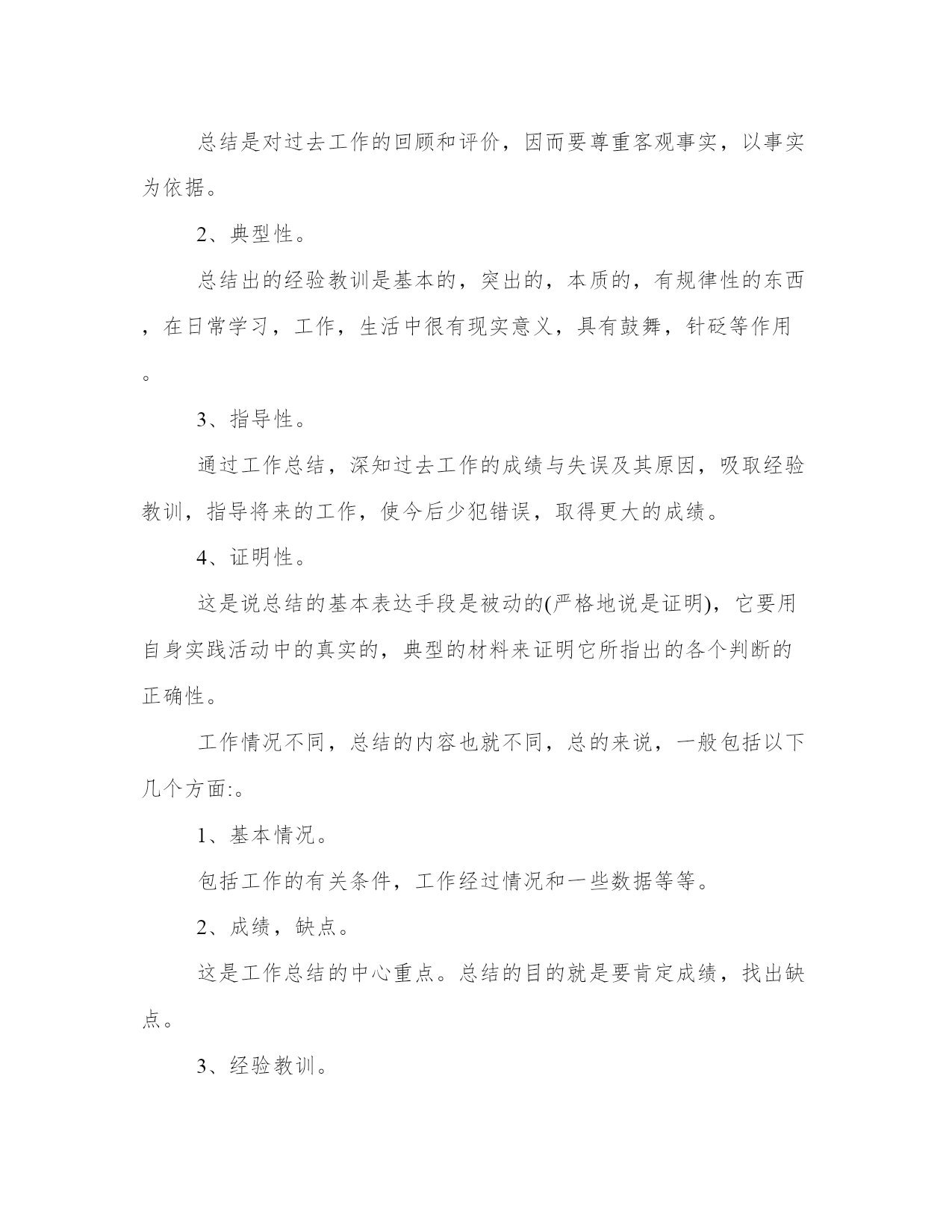 总结是对过去工作的回顾和评价，因而要尊重客观事实，以事实为依据。

2、典型性。

总结出的经验教训是基本的，突出的，本质的，有规律性的东西，在日常学习，工作，生活中很有现实意义，具有鼓舞，针砭等作用。

3、指导性。

通过工作总结，深知过去工作的成绩与失误及其原因，吸取经验教训，指导将来的工作，使今后少犯错误，取得更大的成绩。

4、证明性。

这是说总结的基本表达手段是被动的(严格地说是证明)，它要用自身实践活动中的真实的，典型的材料来证明它所指出的各个判断的正确性。

工作情况不同，总结的内容也就不同，总的来说，一般包括以下几个方面:。

1、基本情况。

包括工作的有关条件，工作经过情况和一些数据等等。

2、成绩，缺点。

这是工作总结的中心重点。总结的目的就是要肯定成绩，找出缺点。

3、经验教训。